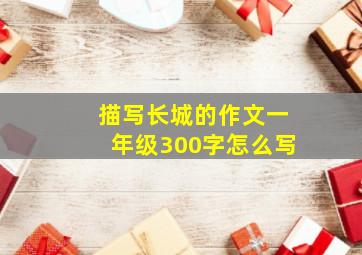 描写长城的作文一年级300字怎么写